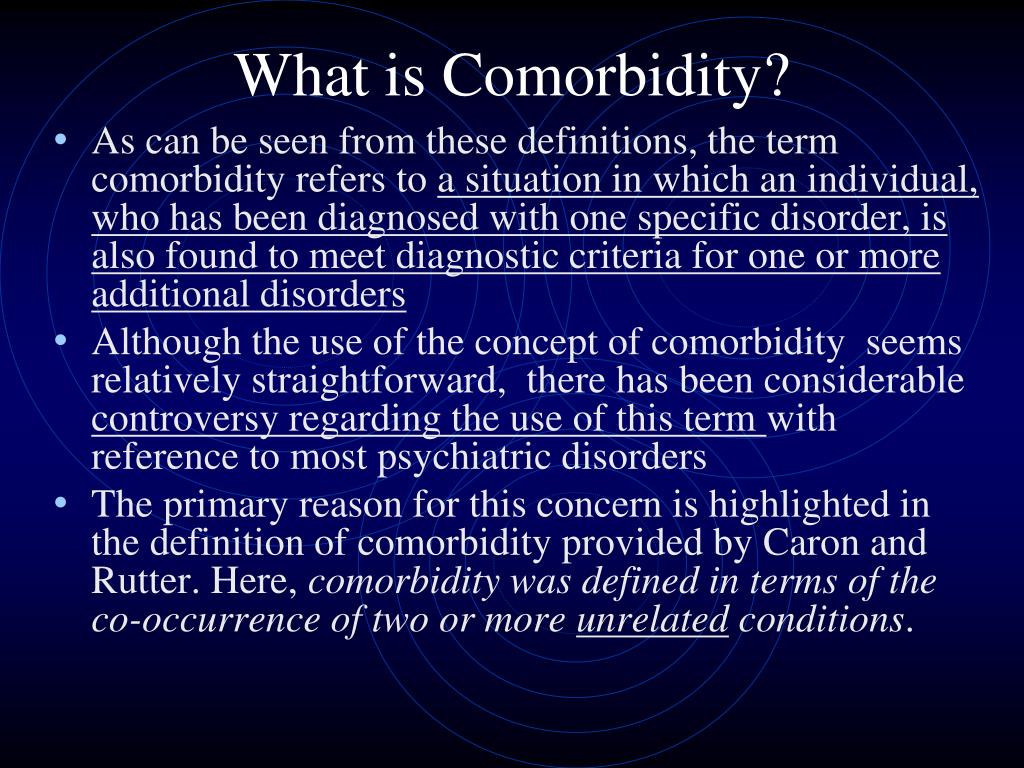 What is Comorbidity?

• As can be seen from these definitions, the term comorbidity refers to a situation in which an individual, who has been diagnosed with one specific disorder, is also found to meet diagnostic criteria for one or more additional disorders

• Although the use of the concept of comorbidity seems relatively straightforward, there has been considerable controversy regarding the use of this term with reference to most psychiatric disorders

• The primary reason for this concern is highlighted in the definition of comorbidity provided by Caron and Rutter. Here, comorbidity was defined in terms of the co-occurrence of two or more unrelated conditions.